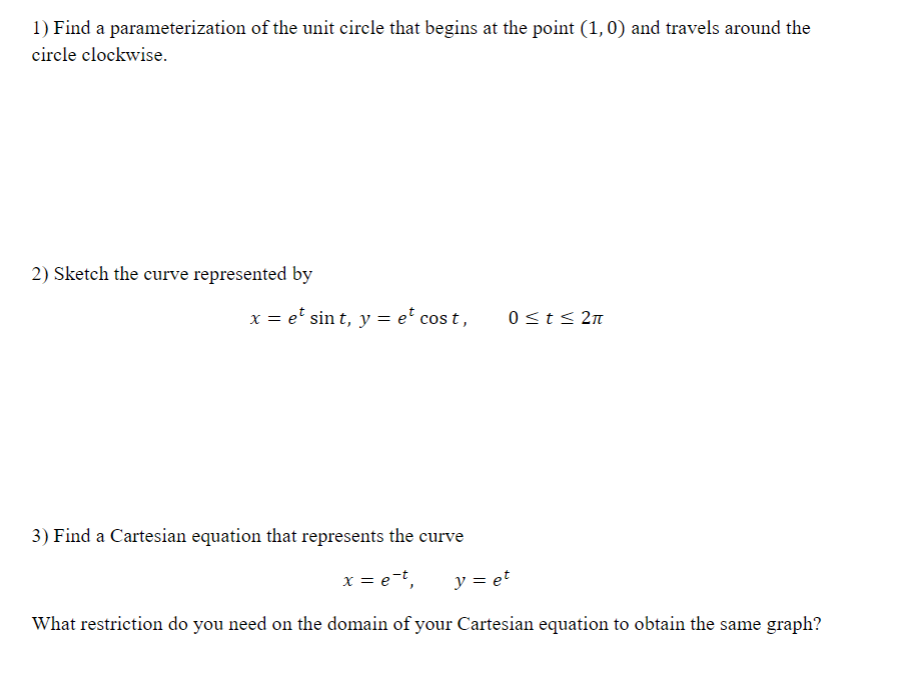 1) Find a parameterization of the unit circle that begins at the point $(1, 0)$ and travels around the circle clockwise.

2) Sketch the curve represented by

$x = e^t \sin t,\ y = e^t \cos t, \quad 0 \le t \le 2\pi$

3) Find a Cartesian equation that represents the curve

$x = e^{-t}, \quad y = e^t$

What restriction do you need on the domain of your Cartesian equation to obtain the same graph?